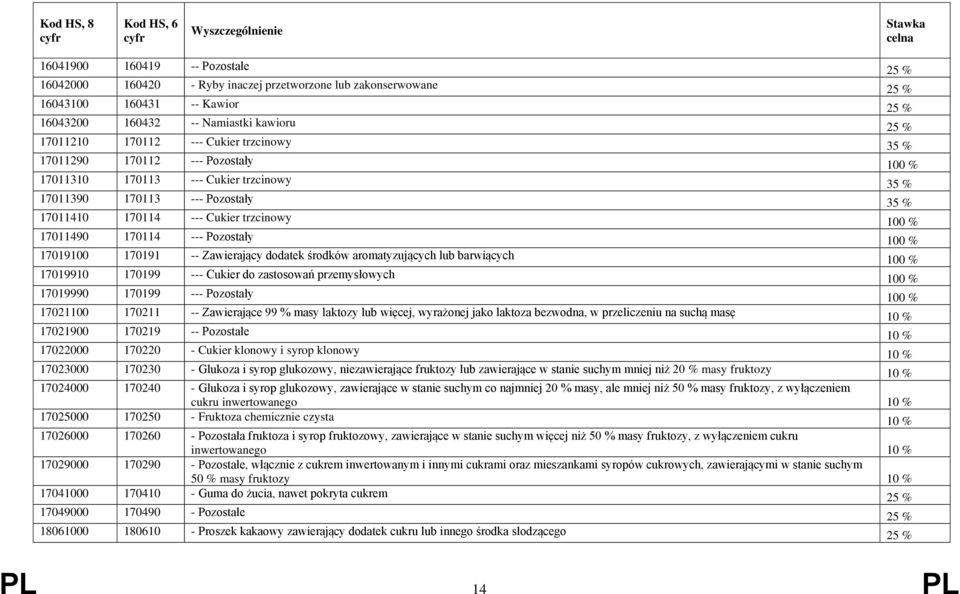 | Kod HS, 8 cyfr | Kod HS, 6 cyfr | Wyszczególnienie | Stawka celna |
|---|---|---|---|
| 16041900 | 160419 | -- Pozostałe | 25 % |
| 16042000 | 160420 | - Ryby inaczej przetworzone lub zakonserwowane | 25 % |
| 16043100 | 160431 | -- Kawior | 25 % |
| 16043200 | 160432 | -- Namiastki kawioru | 25 % |
| 17011210 | 170112 | --- Cukier trzcinowy | 35 % |
| 17011290 | 170112 | --- Pozostały | 100 % |
| 17011310 | 170113 | --- Cukier trzcinowy | 35 % |
| 17011390 | 170113 | --- Pozostały | 35 % |
| 17011410 | 170114 | --- Cukier trzcinowy | 100 % |
| 17011490 | 170114 | --- Pozostały | 100 % |
| 17019100 | 170191 | -- Zawierający dodatek środków aromatyzujących lub barwiących | 100 % |
| 17019910 | 170199 | --- Cukier do zastosowań przemysłowych | 100 % |
| 17019990 | 170199 | --- Pozostały | 100 % |
| 17021100 | 170211 | -- Zawierające 99 % masy laktozy lub więcej, wyrażonej jako laktoza bezwodna, w przeliczeniu na suchą masę | 10 % |
| 17021900 | 170219 | -- Pozostałe | 10 % |
| 17022000 | 170220 | - Cukier klonowy i syrop klonowy | 10 % |
| 17023000 | 170230 | - Glukoza i syrop glukozowy, niezawierające fruktozy lub zawierające w stanie suchym mniej niż 20 % masy fruktozy | 10 % |
| 17024000 | 170240 | - Glukoza i syrop glukozowy, zawierające w stanie suchym co najmniej 20 % masy, ale mniej niż 50 % masy fruktozy, z wyłączeniem cukru inwertowanego | 10 % |
| 17025000 | 170250 | - Fruktoza chemicznie czysta | 10 % |
| 17026000 | 170260 | - Pozostała fruktoza i syrop fruktozowy, zawierające w stanie suchym więcej niż 50 % masy fruktozy, z wyłączeniem cukru inwertowanego | 10 % |
| 17029000 | 170290 | - Pozostałe, włącznie z cukrem inwertowanym i innymi cukrami oraz mieszankami syropów cukrowych, zawierającymi w stanie suchym 50 % masy fruktozy | 10 % |
| 17041000 | 170410 | - Guma do żucia, nawet pokryta cukrem | 25 % |
| 17049000 | 170490 | - Pozostałe | 25 % |
| 18061000 | 180610 | - Proszek kakaowy zawierający dodatek cukru lub innego środka słodzącego | 25 % |

PL 14 PL